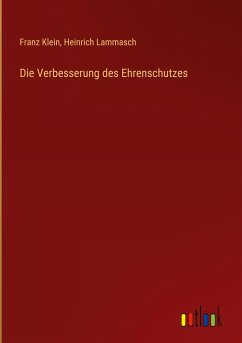 Franz Klein, Heinrich Lammasch

Die Verbesserung des Ehrenschutzes

outlook